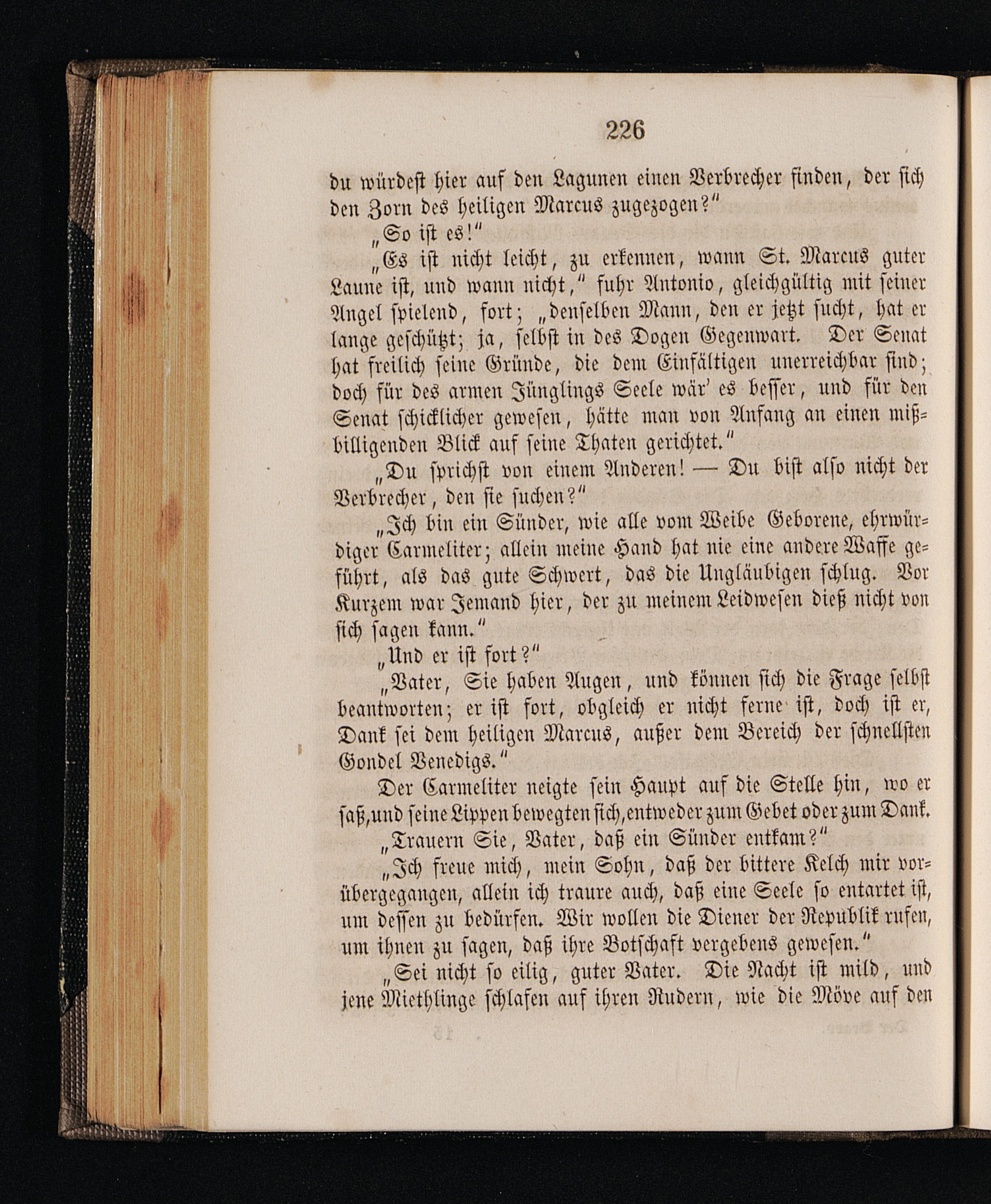 226

du würdest hier auf den Lagunen einen Verbrecher finden, der sich den Zorn des heiligen Marcus zugezogen?"

„So ist es!"

„Es ist nicht leicht, zu erkennen, wann St. Marcus guter Laune ist, und wann nicht," fuhr Antonio, gleichgültig mit seiner Angel spielend, fort; „denselben Mann, den er jetzt sucht, hat er lange geschützt; ja, selbst in des Dogen Gegenwart. Der Senat hat freilich seine Gründe, die dem Einfältigen unerreichbar sind; doch für des armen Jünglings Seele wär' es besser, und für den Senat schicklicher gewesen, hätte man von Anfang an einen mißbilligenden Blick auf seine Thaten gerichtet."

„Du sprichst von einem Anderen! — Du bist also nicht der Verbrecher, den sie suchen?"

„Ich bin ein Sünder, wie alle vom Weibe Geborene, ehrwürdiger Carmeliter; allein meine Hand hat nie eine andere Waffe geführt, als das gute Schwert, das die Ungläubigen schlug. Vor Kurzem war Jemand hier, der zu meinem Leidwesen dieß nicht von sich sagen kann."

„Und er ist fort?"

„Vater, Sie haben Augen, und können sich die Frage selbst beantworten; er ist fort, obgleich er nicht ferne ist, doch ist er, Dank sei dem heiligen Marcus, außer dem Bereich der schnellsten Gondel Venedigs."

Der Carmeliter neigte sein Haupt auf die Stelle hin, wo er saß, und seine Lippen bewegten sich, entweder zum Gebet oder zum Dank.

„Trauern Sie, Vater, daß ein Sünder entkam?"

„Ich freue mich, mein Sohn, daß der bittere Kelch mir vorübergegangen, allein ich traure auch, daß eine Seele so entartet ist, um dessen zu bedürfen. Wir wollen die Diener der Republik rufen, um ihnen zu sagen, daß ihre Botschaft vergebens gewesen."

„Sei nicht so eilig, guter Vater. Die Nacht ist mild, und jene Miethlinge schlafen auf ihren Rudern, wie die Möve auf den